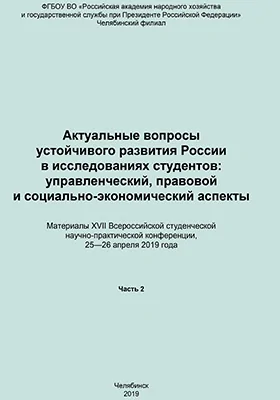 ФГБОУ ВО «Российская академия народного хозяйства и государственной службы при Президенте Российской Федерации»
Челябинский филиал

Актуальные вопросы устойчивого развития России в исследованиях студентов: управленческий, правовой и социально-экономический аспекты

Материалы XVII Всероссийской студенческой научно-практической конференции, 25—26 апреля 2019 года

Часть 2

Челябинск
2019